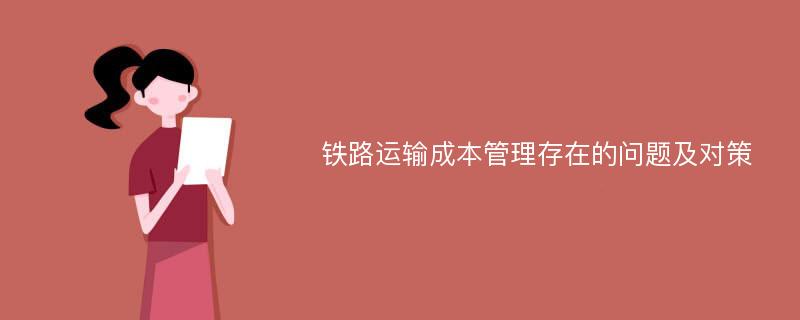 铁路运输成本管理存在的问题及对策